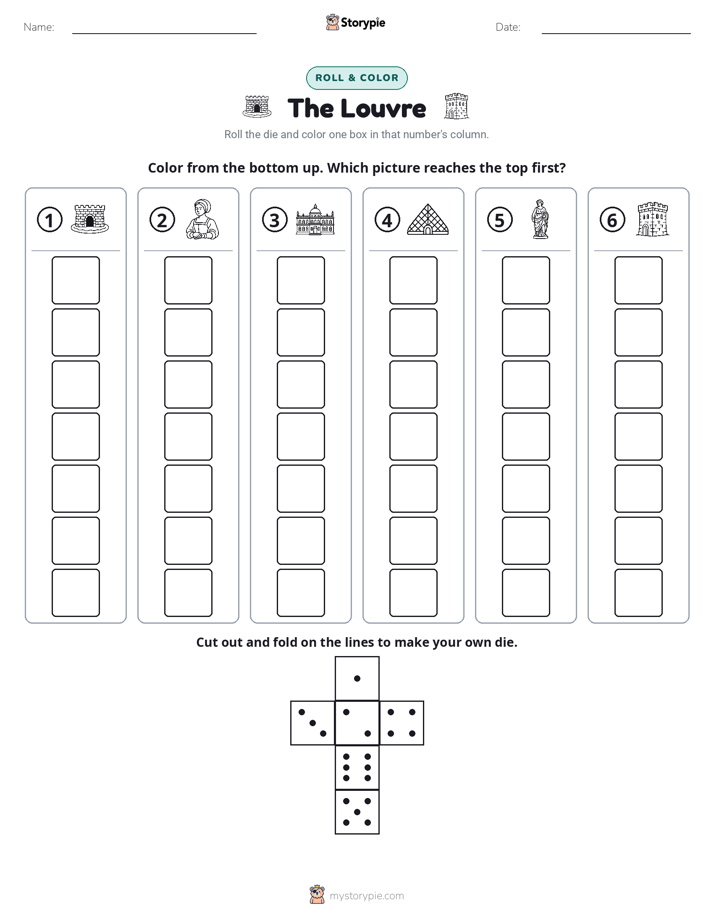 Name: ____ Storypie Date: ____

ROLL & COLOR

The Louvre

Roll the die and color one box in that number's column.

Color from the bottom up. Which picture reaches the top first?

① ② ③ ④ ⑤ ⑥

Cut out and fold on the lines to make your own die.

mystorypie.com